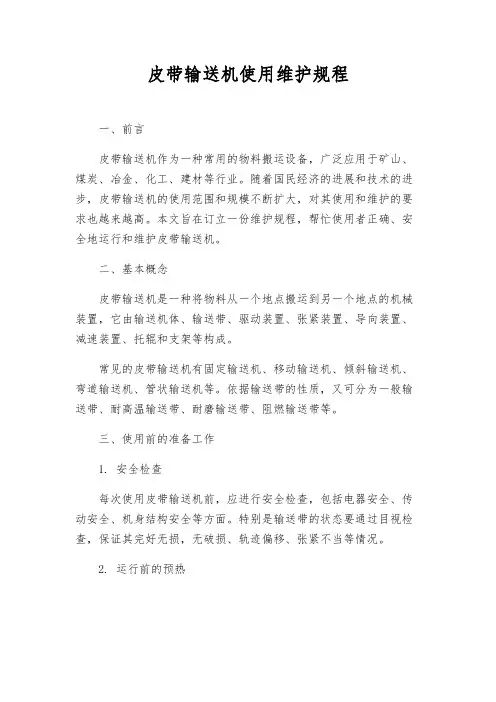 皮带输送机使用维护规程

一、前言

皮带输送机作为一种常用的物料搬运设备，广泛应用于矿山、煤炭、冶金、化工、建材等行业。随着国民经济的进展和技术的进步，皮带输送机的使用范围和规模不断扩大，对其使用和维护的要求也越来越高。本文旨在订立一份维护规程，帮忙使用者正确、安全地运行和维护皮带输送机。

二、基本概念

皮带输送机是一种将物料从一个地点搬运到另一个地点的机械装置，它由输送机体、输送带、驱动装置、张紧装置、导向装置、减速装置、托辊和支架等构成。

常见的皮带输送机有固定输送机、移动输送机、倾斜输送机、弯道输送机、管状输送机等。依据输送带的性质，又可分为一般输送带、耐高温输送带、耐磨输送带、阻燃输送带等。

三、使用前的准备工作

1. 安全检查

每次使用皮带输送机前，应进行安全检查，包括电器安全、传动安全、机身结构安全等方面。特别是输送带的状态要通过目视检查，保证其完好无损，无破损、轨迹偏移、张紧不当等情况。

2. 运行前的预热